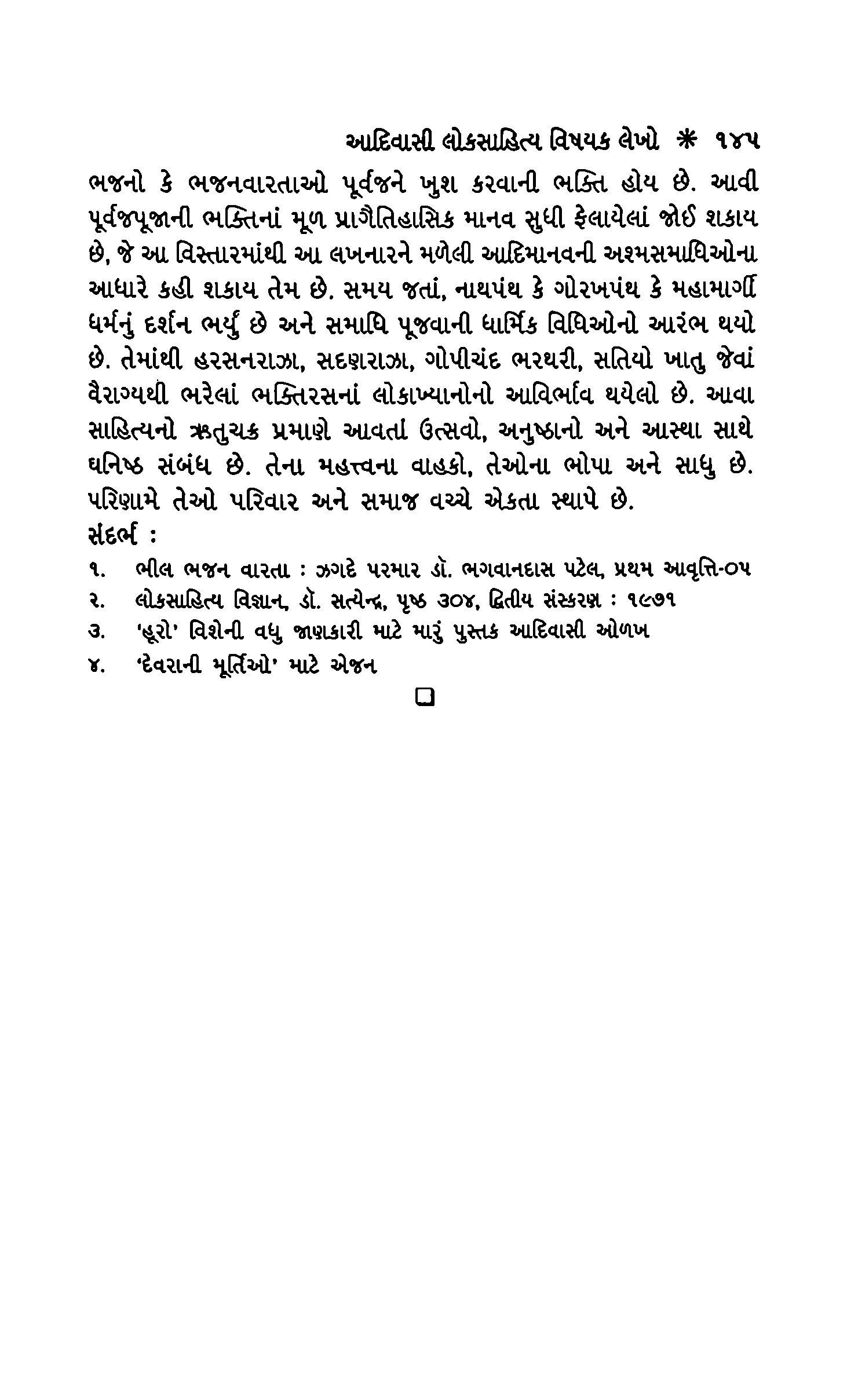 આદિવાસી લોકસાહિત્ય વિષયક લેખો * ૧૪૫

ભજનો કે ભજનવારતાઓ પૂર્વજને ખુશ કરવાની ભક્તિ હોય છે. આવી પૂર્વજપૂજાની ભક્તિનાં મૂળ પ્રાગૈતિહાસિક માનવ સુધી ફેલાયેલાં જોઈ શકાય છે, જે આ વિસ્તારમાંથી આ લખનારને મળેલી આદિમાનવની અશ્મસમાધિઓના આધારે કહી શકાય તેમ છે. સમય જતાં, નાથપંથ કે ગોરખપંથ કે મહામાર્ગી ધર્મનું દર્શન ભર્યું છે અને સમાધિ પૂજવાની ધાર્મિક વિધિઓનો આરંભ થયો છે. તેમાંથી હરસનરાઝા, સદણરાઝા, ગોપીચંદ ભરથરી, સતિયો ખાતુ જેવાં વૈરાગ્યથી ભરેલાં ભક્તિરસનાં લોકાખ્યાનોનો આવિર્ભાવ થયેલો છે. આવા સાહિત્યનો ઋતુચક્ર પ્રમાણે આવતાં ઉત્સવો, અનુષ્ઠાનો અને આસ્થા સાથે ઘનિષ્ઠ સંબંધ છે. તેના મહત્ત્વના વાહકો, તેઓના ભોપા અને સાધુ છે. પરિણામે તેઓ પરિવાર અને સમાજ વચ્ચે એકતા સ્થાપે છે.

સંદર્ભ :

૧. ભીલ ભજન વારતા : ઝગદે પરમાર ડૉ. ભગવાનદાસ પટેલ, પ્રથમ આવૃત્તિ-૦૫
૨. લોકસાહિત્ય વિજ્ઞાન, ડૉ. સત્યેન્દ્ર, પૃષ્ઠ ૩૦૪, દ્વિતીય સંસ્કરણ : ૧૯૭૧
૩. 'હૂરો' વિશેની વધુ જાણકારી માટે મારું પુસ્તક આદિવાસી ઓળખ
૪. 'દેવરાની મૂર્તિઓ' માટે એજન